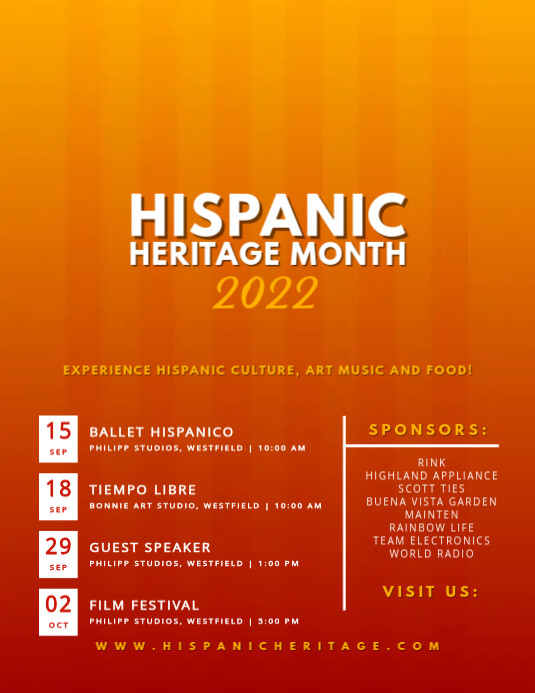 HISPANIC
HERITAGE MONTH
2022

EXPERIENCE HISPANIC CULTURE, ART MUSIC AND FOOD!

15
SEP
BALLET HISPANICO
PHILIPP STUDIOS, WESTFIELD | 10:00 AM

18
SEP
TIEMPO LIBRE
BONNIE ART STUDIO, WESTFIELD | 10:00 AM

29
SEP
GUEST SPEAKER
PHILIPP STUDIOS, WESTFIELD | 1:00 PM

02
OCT
FILM FESTIVAL
PHILIPP STUDIOS, WESTFIELD | 5:00 PM

SPONSORS:

RINK
HIGHLAND APPLIANCE
SCOTT TIES
BUENA VISTA GARDEN
MAINTEN
RAINBOW LIFE
TEAM ELECTRONICS
WORLD RADIO

VISIT US:

WWW.HISPANICHERITAGE.COM